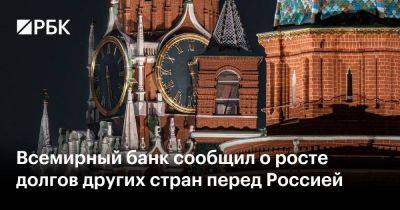 РБК

Всемирный банк сообщил о росте долгов других стран перед Россией